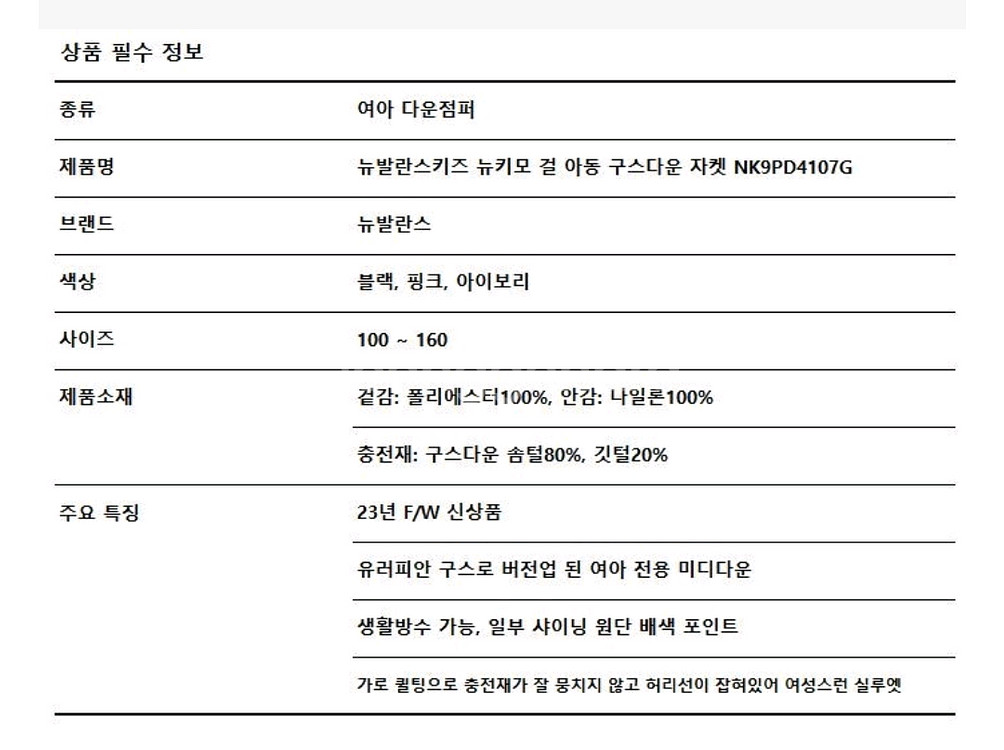 상품 필수 정보

| 종류 | 여아 다운점퍼 |
|---|---|
| 제품명 | 뉴발란스키즈 뉴키모 걸 아동 구스다운 자켓 NK9PD4107G |
| 브랜드 | 뉴발란스 |
| 색상 | 블랙, 핑크, 아이보리 |
| 사이즈 | 100 ~ 160 |
| 제품소재 | 겉감: 폴리에스터100%, 안감: 나일론100% |
| | 충전재: 구스다운 솜털80%, 깃털20% |
| 주요 특징 | 23년 F/W 신상품 |
| | 유러피안 구스로 버전업 된 여아 전용 미디다운 |
| | 생활방수 가능, 일부 샤이닝 원단 배색 포인트 |
| | 가로 퀼팅으로 충전재가 잘 뭉치지 않고 허리선이 잡혀있어 여성스런 실루엣 |